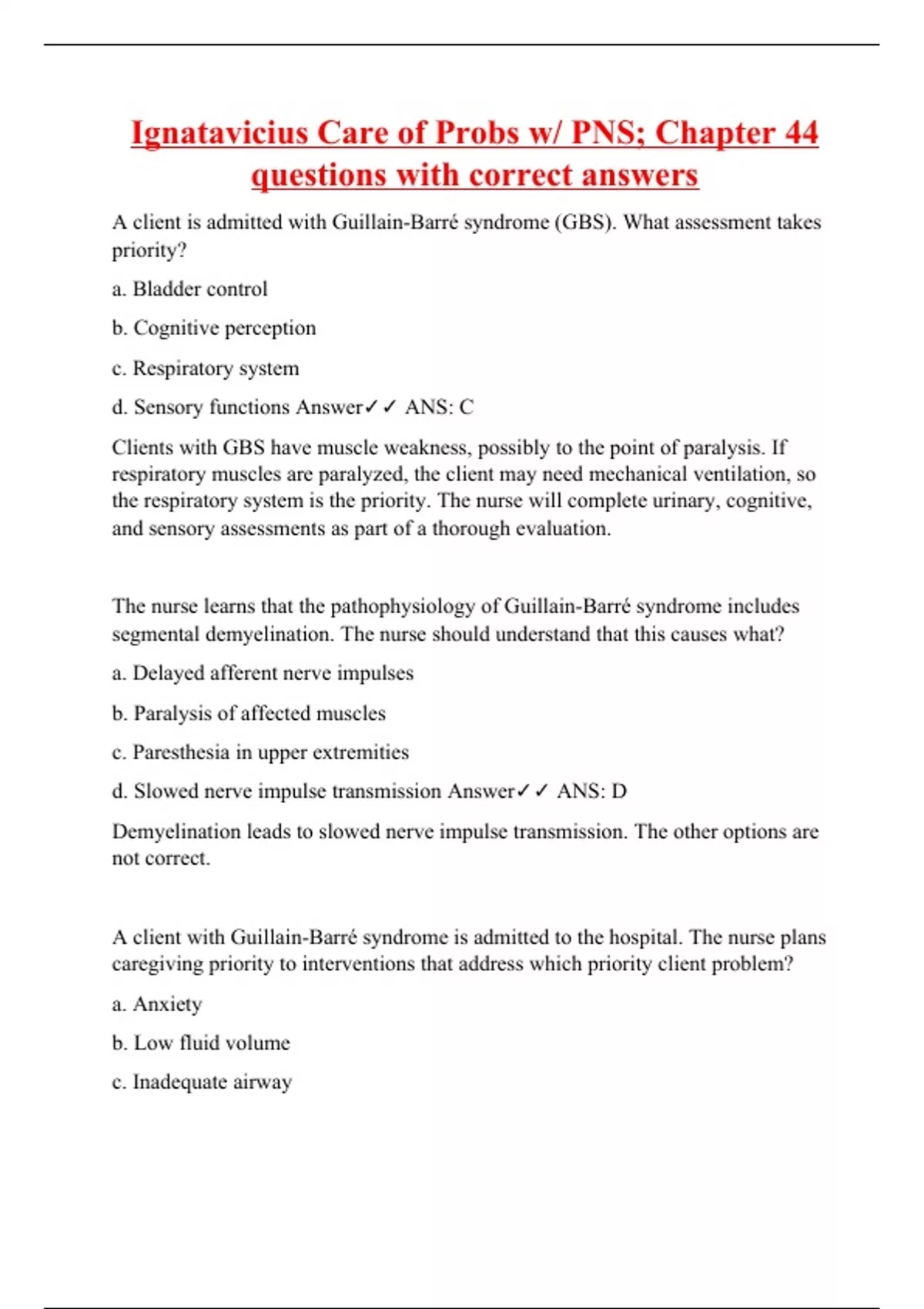 Ignatavicius Care of Probs w/ PNS; Chapter 44 questions with correct answers

A client is admitted with Guillain-Barré syndrome (GBS). What assessment takes priority?

a. Bladder control

b. Cognitive perception

c. Respiratory system

d. Sensory functions Answer✓✓ ANS: C

Clients with GBS have muscle weakness, possibly to the point of paralysis. If respiratory muscles are paralyzed, the client may need mechanical ventilation, so the respiratory system is the priority. The nurse will complete urinary, cognitive, and sensory assessments as part of a thorough evaluation.

The nurse learns that the pathophysiology of Guillain-Barré syndrome includes segmental demyelination. The nurse should understand that this causes what?

a. Delayed afferent nerve impulses

b. Paralysis of affected muscles

c. Paresthesia in upper extremities

d. Slowed nerve impulse transmission Answer✓✓ ANS: D

Demyelination leads to slowed nerve impulse transmission. The other options are not correct.

A client with Guillain-Barré syndrome is admitted to the hospital. The nurse plans caregiving priority to interventions that address which priority client problem?

a. Anxiety

b. Low fluid volume

c. Inadequate airway